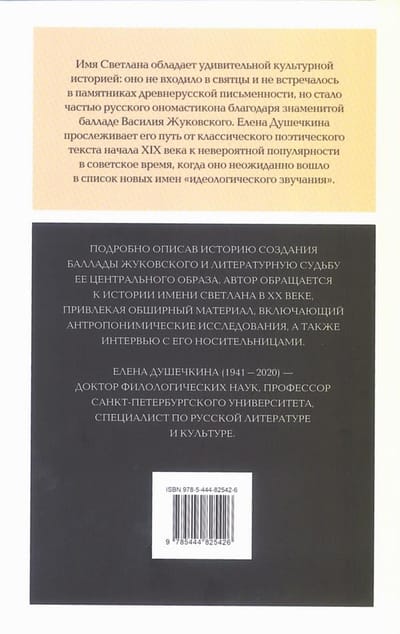 Имя Светлана обладает удивительной культурной историей: оно не входило в святцы и не встречалось в памятниках древнерусской письменности, но стало частью русского ономастикона благодаря знаменитой балладе Василия Жуковского. Елена Душечкина прослеживает его путь от классического поэтического текста начала XIX века к невероятной популярности в советское время, когда оно неожиданно вошло в список новых имен «идеологического звучания».

ПОДРОБНО ОПИСАВ ИСТОРИЮ СОЗДАНИЯ БАЛЛАДЫ ЖУКОВСКОГО И ЛИТЕРАТУРНУЮ СУДЬБУ ЕЕ ЦЕНТРАЛЬНОГО ОБРАЗА, АВТОР ОБРАЩАЕТСЯ К ИСТОРИИ ИМЕНИ СВЕТЛАНА В XX ВЕКЕ, ПРИВЛЕКАЯ ОБШИРНЫЙ МАТЕРИАЛ, ВКЛЮЧАЮЩИЙ АНТРОПОНИМИЧЕСКИЕ ИССЛЕДОВАНИЯ, А ТАКЖЕ ИНТЕРВЬЮ С ЕГО НОСИТЕЛЬНИЦАМИ.

ЕЛЕНА ДУШЕЧКИНА (1941 – 2020) — ДОКТОР ФИЛОЛОГИЧЕСКИХ НАУК, ПРОФЕССОР САНКТ-ПЕТЕРБУРГСКОГО УНИВЕРСИТЕТА, СПЕЦИАЛИСТ ПО РУССКОЙ ЛИТЕРАТУРЕ И КУЛЬТУРЕ.

ISBN 978-5-444-82542-6

9 785444 825426